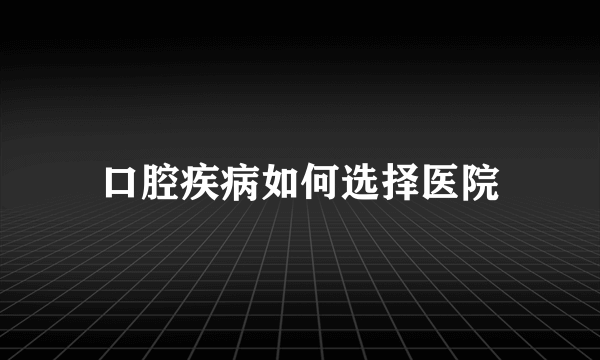 口腔疾病如何选择医院